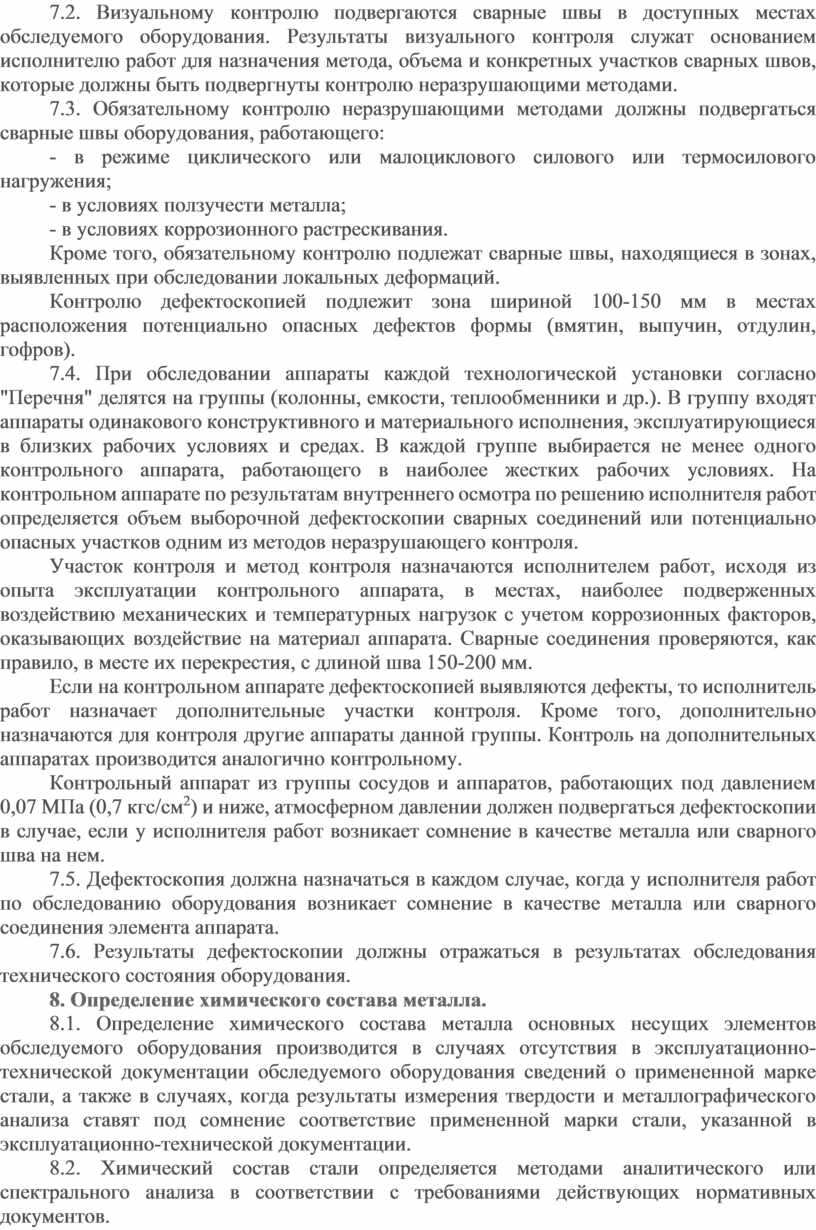 7.2. Визуальному контролю подвергаются сварные швы в доступных местах обследуемого оборудования. Результаты визуального контроля служат основанием исполнителю работ для назначения метода, объема и конкретных участков сварных швов, которые должны быть подвергнуты контролю неразрушающими методами.

7.3. Обязательному контролю неразрушающими методами должны подвергаться сварные швы оборудования, работающего:

- в режиме циклического или малоциклового силового или термосилового нагружения;

- в условиях ползучести металла;

- в условиях коррозионного растрескивания.

Кроме того, обязательному контролю подлежат сварные швы, находящиеся в зонах, выявленных при обследовании локальных деформаций.

Контролю дефектоскопией подлежит зона шириной 100-150 мм в местах расположения потенциально опасных дефектов формы (вмятин, выпучин, отдулин, гофров).

7.4. При обследовании аппараты каждой технологической установки согласно "Перечня" делятся на группы (колонны, емкости, теплообменники и др.). В группу входят аппараты одинакового конструктивного и материального исполнения, эксплуатирующиеся в близких рабочих условиях и средах. В каждой группе выбирается не менее одного контрольного аппарата, работающего в наиболее жестких рабочих условиях. На контрольном аппарате по результатам внутреннего осмотра по решению исполнителя работ определяется объем выборочной дефектоскопии сварных соединений или потенциально опасных участков одним из методов неразрушающего контроля.

Участок контроля и метод контроля назначаются исполнителем работ, исходя из опыта эксплуатации контрольного аппарата, в местах, наиболее подверженных воздействию механических и температурных нагрузок с учетом коррозионных факторов, оказывающих воздействие на материал аппарата. Сварные соединения проверяются, как правило, в месте их перекрестия, с длиной шва 150-200 мм.

Если на контрольном аппарате дефектоскопией выявляются дефекты, то исполнитель работ назначает дополнительные участки контроля. Кроме того, дополнительно назначаются для контроля другие аппараты данной группы. Контроль на дополнительных аппаратах производится аналогично контрольному.

Контрольный аппарат из группы сосудов и аппаратов, работающих под давлением 0,07 МПа (0,7 кгс/см$^2$) и ниже, атмосферном давлении должен подвергаться дефектоскопии в случае, если у исполнителя работ возникает сомнение в качестве металла или сварного шва на нем.

7.5. Дефектоскопия должна назначаться в каждом случае, когда у исполнителя работ по обследованию оборудования возникает сомнение в качестве металла или сварного соединения элемента аппарата.

7.6. Результаты дефектоскопии должны отражаться в результатах обследования технического состояния оборудования.

8. Определение химического состава металла.

8.1. Определение химического состава металла основных несущих элементов обследуемого оборудования производится в случаях отсутствия в эксплуатационно-технической документации обследуемого оборудования сведений о примененной марке стали, а также в случаях, когда результаты измерения твердости и металлографического анализа ставят под сомнение соответствие примененной марки стали, указанной в эксплуатационно-технической документации.

8.2. Химический состав стали определяется методами аналитического или спектрального анализа в соответствии с требованиями действующих нормативных документов.